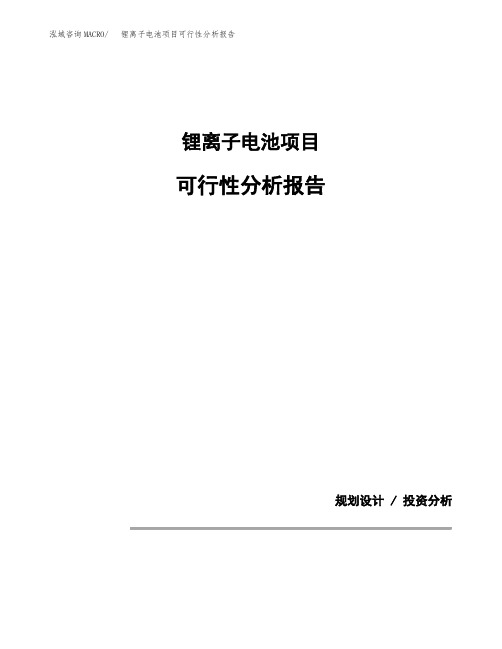 泓域咨询MACRO/ 锂离子电池项目可行性分析报告

锂离子电池项目

可行性分析报告

规划设计 / 投资分析